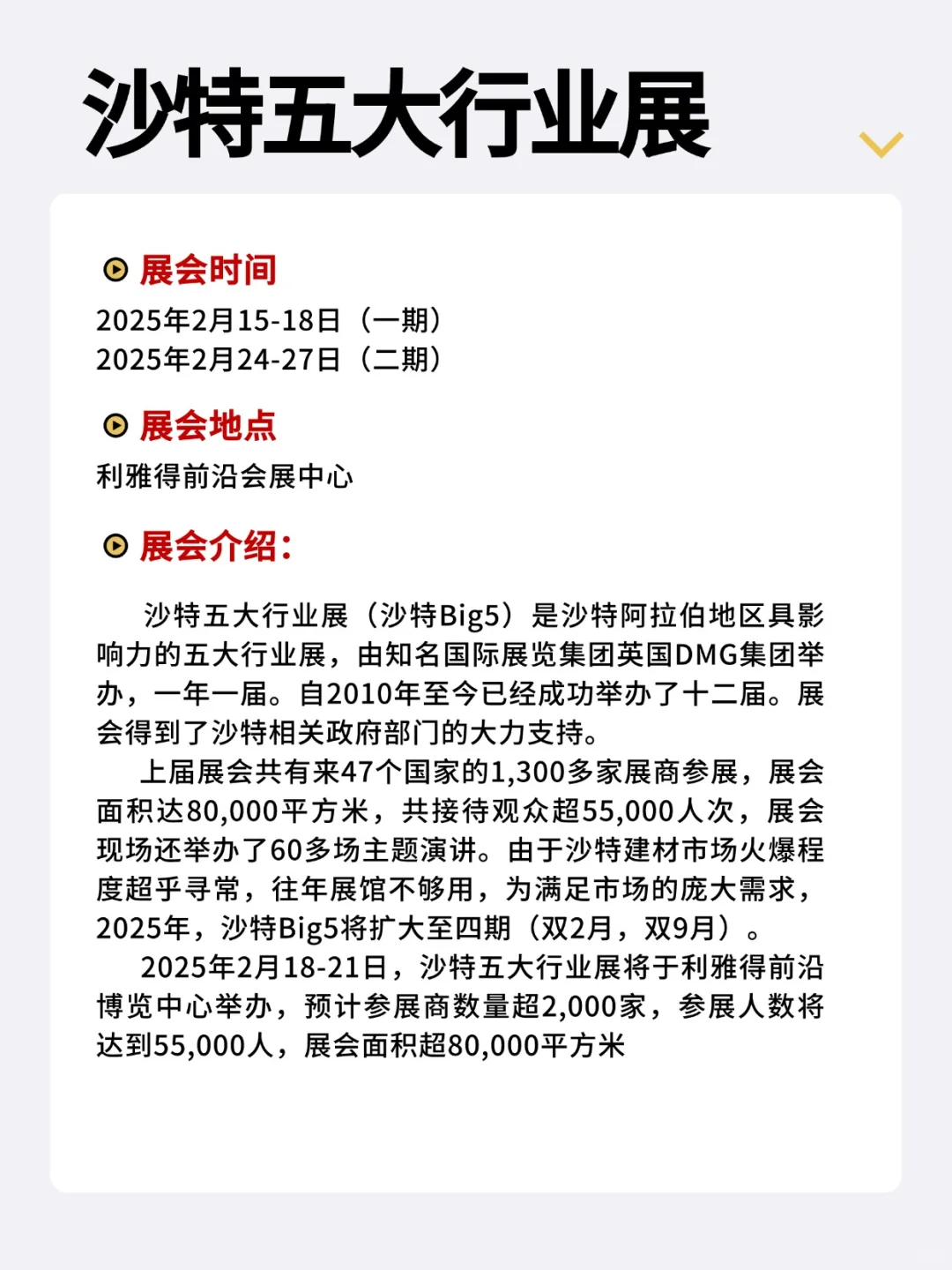 沙特五大行业展

展会时间
2025年2月15-18日（一期）
2025年2月24-27日（二期）

展会地点
利雅得前沿会展中心

展会介绍：

沙特五大行业展（沙特Big5）是沙特阿拉伯地区具影响力的五大行业展，由知名国际展览集团英国DMG集团举办，一年一届。自2010年至今已经成功举办了十二届。展会得到了沙特相关政府部门的大力支持。

上届展会共有来47个国家的1,300多家展商参展，展会面积达80,000平方米，共接待观众超55,000人次，展会现场还举办了60多场主题演讲。由于沙特建材市场火爆程度超乎寻常，往年展馆不够用，为满足市场的庞大需求，2025年，沙特Big5将扩大至四期（双2月，双9月）。

2025年2月18-21日，沙特五大行业展将于利雅得前沿博览中心举办，预计参展商数量超2,000家，参展人数将达到55,000人，展会面积超80,000平方米